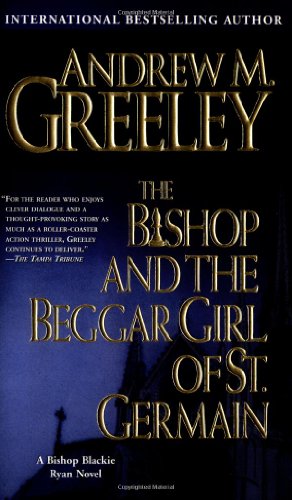 INTERNATIONAL BESTSELLING AUTHOR

ANDREW M. GREELEY

"FOR THE READER WHO ENJOYS CLEVER DIALOGUE AND A THOUGHT-PROVOKING STORY AS MUCH AS A ROLLER-COASTER ACTION THRILLER, GREELEY CONTINUES TO DELIVER."
—THE TAMPA TRIBUNE

THE BISHOP AND THE BEGGAR GIRL OF ST. GERMAIN

A Bishop Blackie Ryan Novel